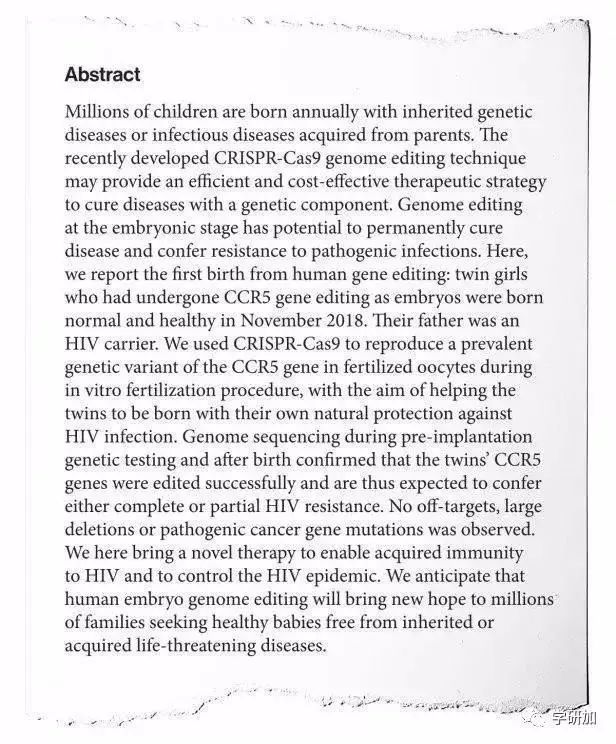 Abstract

Millions of children are born annually with inherited genetic diseases or infectious diseases acquired from parents. The recently developed CRISPR-Cas9 genome editing technique may provide an efficient and cost-effective therapeutic strategy to cure diseases with a genetic component. Genome editing at the embryonic stage has potential to permanently cure disease and confer resistance to pathogenic infections. Here, we report the first birth from human gene editing: twin girls who had undergone CCR5 gene editing as embryos were born normal and healthy in November 2018. Their father was an HIV carrier. We used CRISPR-Cas9 to reproduce a prevalent genetic variant of the CCR5 gene in fertilized oocytes during in vitro fertilization procedure, with the aim of helping the twins to be born with their own natural protection against HIV infection. Genome sequencing during pre-implantation genetic testing and after birth confirmed that the twins' CCR5 genes were edited successfully and are thus expected to confer either complete or partial HIV resistance. No off-targets, large deletions or pathogenic cancer gene mutations was observed. We here bring a novel therapy to enable acquired immunity to HIV and to control the HIV epidemic. We anticipate that human embryo genome editing will bring new hope to millions of families seeking healthy babies free from inherited or acquired life-threatening diseases.

学研加